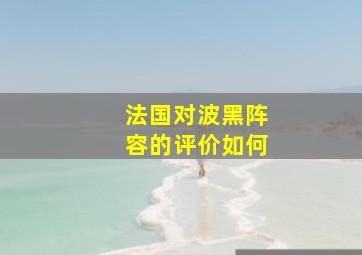 法国对波黑阵容的评价如何